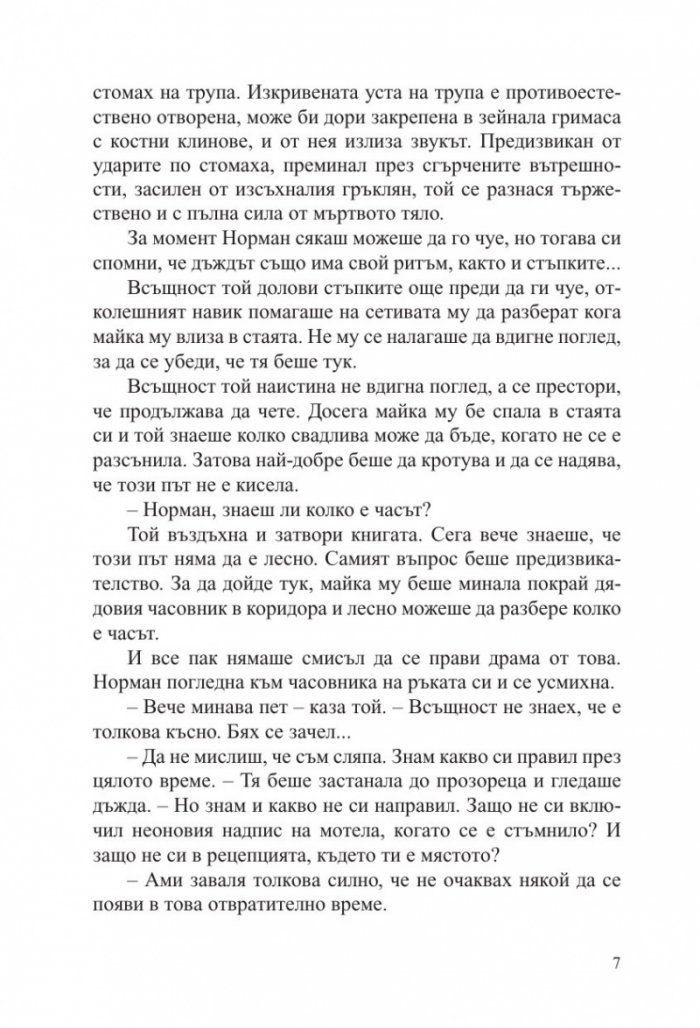 стомах на трупа. Изкривената уста на трупа е противоестествено отворена, може би дори закрепена в зейнала гримаса с костни клинове, и от нея излиза звукът. Предизвикан от ударите по стомаха, преминал през сгърчените вътрешности, засилен от изсъхналия гръклян, той се разнася тържествено и с пълна сила от мъртвото тяло.

За момент Норман сякаш можеше да го чуе, но тогава си спомни, че дъждът също има свой ритъм, както и стъпките...

Всъщност той долови стъпките още преди да ги чуе, отколешният навик помагаше на сетивата му да разберат кога майка му влиза в стаята. Не му се налагаше да вдигне поглед, за да се убеди, че тя беше тук.

Всъщност той наистина не вдигна поглед, а се престори, че продължава да чете. Досега майка му бе спала в стаята си и той знаеше колко свадлива може да бъде, когато не се е разсънила. Затова най-добре беше да кротува и да се надява, че този път не е кисела.

– Норман, знаеш ли колко е часът?

Той въздъхна и затвори книгата. Сега вече знаеше, че този път няма да е лесно. Самият въпрос беше предизвикателство. За да дойде тук, майка му беше минала покрай дядовия часовник в коридора и лесно можеше да разбере колко е часът.

И все пак нямаше смисъл да се прави драма от това. Норман погледна към часовника на ръката си и се усмихна.

– Вече минава пет – каза той. – Всъщност не знаех, че е толкова късно. Бях се зачел...

– Да не мислиш, че съм сляпа. Знам какво си правил през цялото време. – Тя беше застанала до прозореца и гледаше дъжда. – Но знам и какво не си направил. Защо не си включил неоновия надпис на мотела, когато се е стъмнило? И защо не си в рецепцията, където ти е мястото?

– Ами заваля толкова силно, че не очаквах някой да се появи в това отвратително време.

7